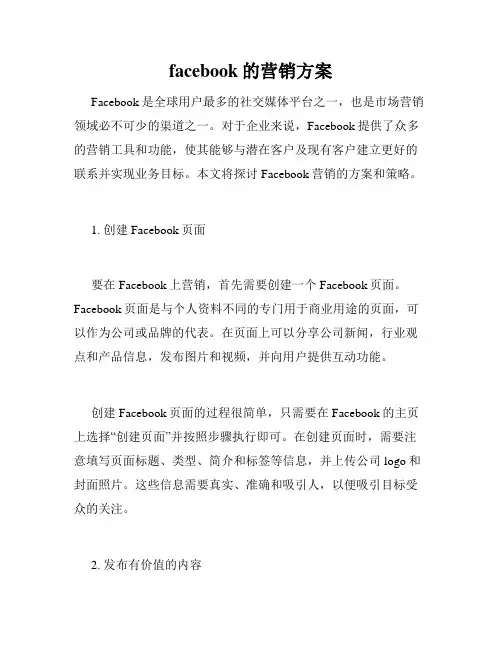 facebook 的营销方案

Facebook 是全球用户最多的社交媒体平台之一，也是市场营销领域必不可少的渠道之一。对于企业来说，Facebook 提供了众多的营销工具和功能，使其能够与潜在客户及现有客户建立更好的联系并实现业务目标。本文将探讨 Facebook 营销的方案和策略。

1. 创建 Facebook 页面

要在 Facebook 上营销，首先需要创建一个 Facebook 页面。Facebook 页面是与个人资料不同的专门用于商业用途的页面，可以作为公司或品牌的代表。在页面上可以分享公司新闻，行业观点和产品信息，发布图片和视频，并向用户提供互动功能。

创建 Facebook 页面的过程很简单，只需要在 Facebook 的主页上选择“创建页面”并按照步骤执行即可。在创建页面时，需要注意填写页面标题、类型、简介和标签等信息，并上传公司 logo 和封面照片。这些信息需要真实、准确和吸引人，以便吸引目标受众的关注。

2. 发布有价值的内容